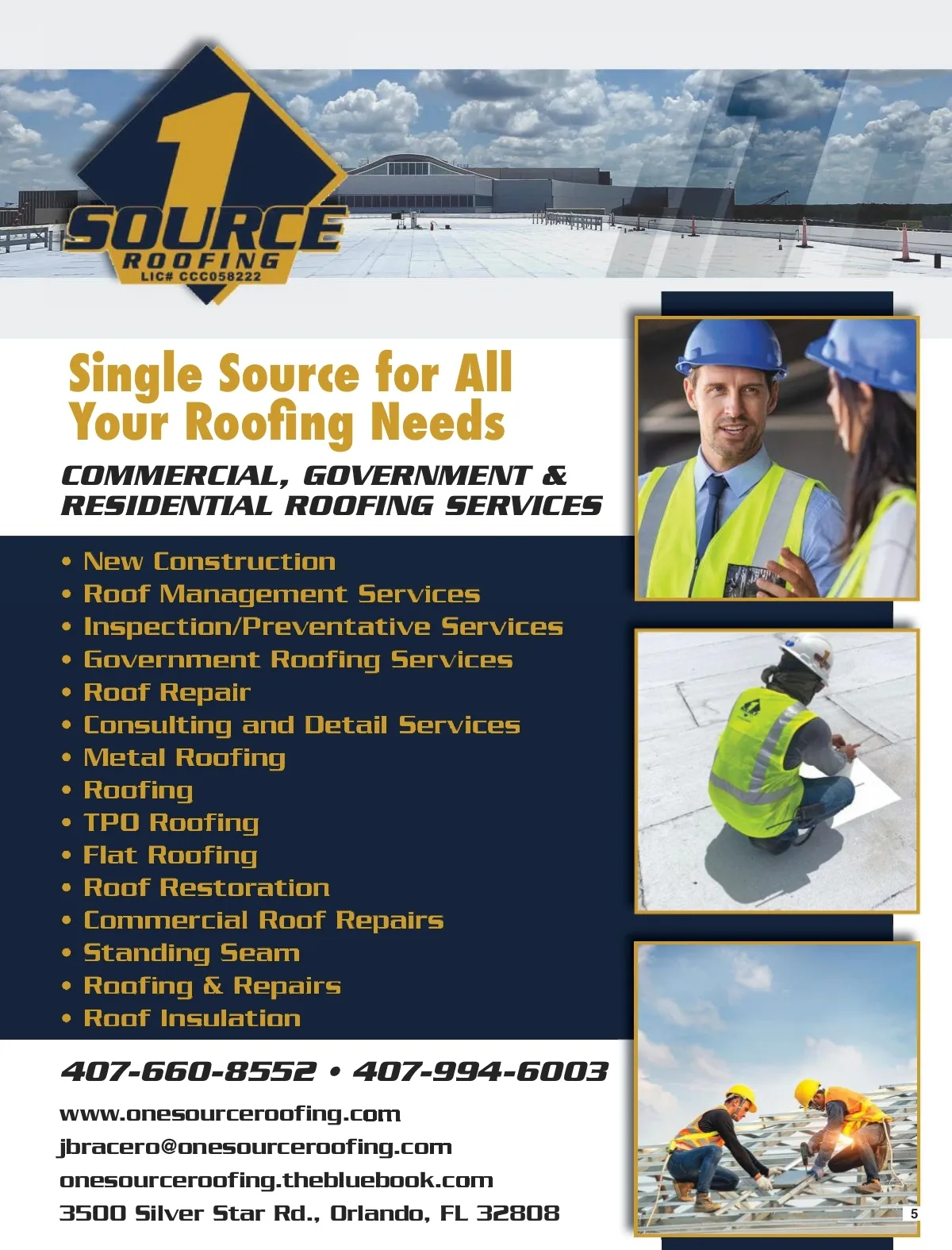 1 SOURCE ROOFING LIC# CCC058222

Single Source for All Your Roofing Needs

COMMERCIAL, GOVERNMENT & RESIDENTIAL ROOFING SERVICES

• New Construction
• Roof Management Services
• Inspection/Preventative Services
• Government Roofing Services
• Roof Repair
• Consulting and Detail Services
• Metal Roofing
• Roofing
• TPO Roofing
• Flat Roofing
• Roof Restoration
• Commercial Roof Repairs
• Standing Seam
• Roofing & Repairs
• Roof Insulation

407-660-8552 • 407-994-6003

www.onesourceroofing.com
jbracero@onesourceroofing.com
onesourceroofing.thebluebook.com
3500 Silver Star Rd., Orlando, FL 32808

5